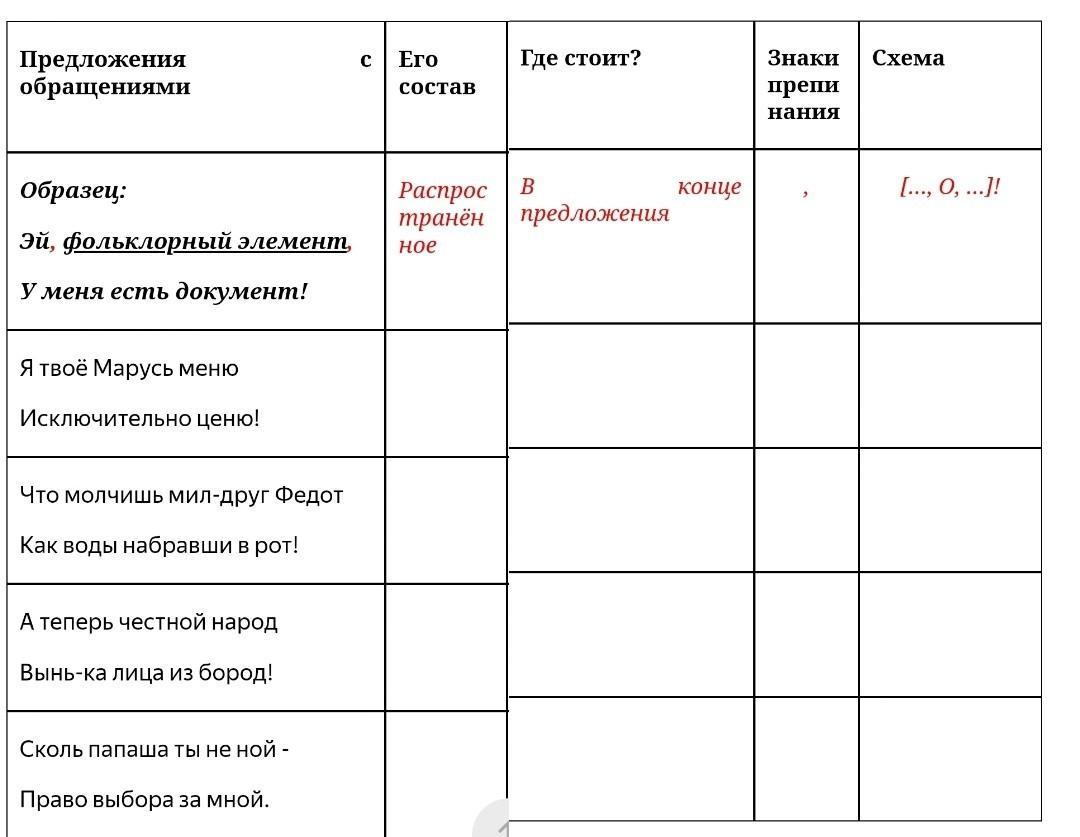 | Предложения с обращениями | Его состав | Где стоит? | Знаки препинания | Схема |
|---|---|---|---|---|
| Образец: Эй, фольклорный элемент, У меня есть документ! | Распространённое | В конце предложения | , | [..., О, ...]! |
| Я твоё Марусь меню Исключительно ценю! | | | | |
| Что молчишь мил-друг Федот Как воды набравши в рот! | | | | |
| А теперь честной народ Вынь-ка лица из бород! | | | | |
| Сколь папаша ты не ной - Право выбора за мной. | | | | |